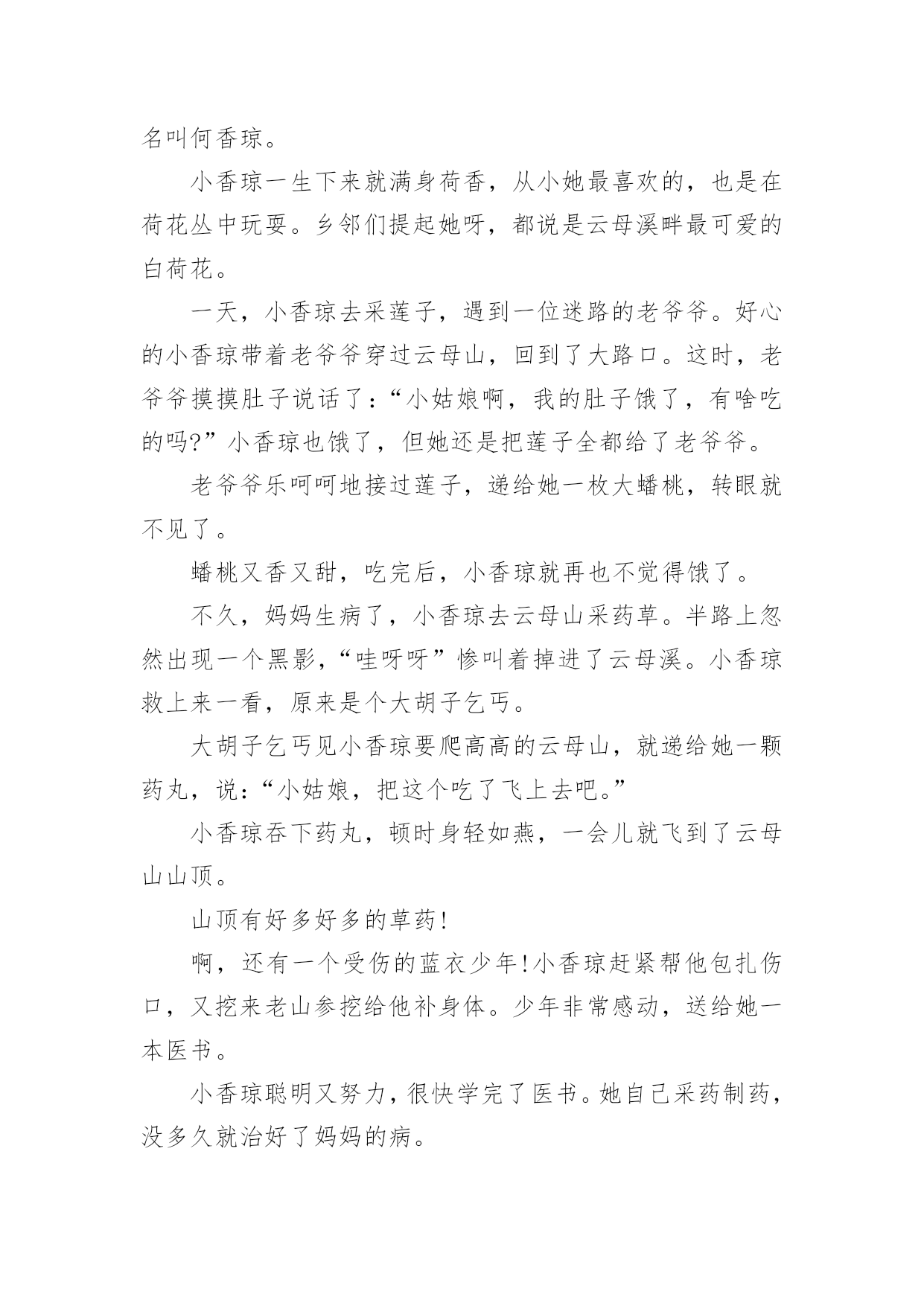 名叫何香琼。

小香琼一生下来就满身荷香，从小她最喜欢的，也是在荷花丛中玩耍。乡邻们提起她呀，都说是云母溪畔最可爱的白荷花。

一天，小香琼去采莲子，遇到一位迷路的老爷爷。好心的小香琼带着老爷爷穿过云母山，回到了大路口。这时，老爷爷摸摸肚子说话了：“小姑娘啊，我的肚子饿了，有啥吃的吗?”小香琼也饿了，但她还是把莲子全都给了老爷爷。

老爷爷乐呵呵地接过莲子，递给她一枚大蟠桃，转眼就不见了。

蟠桃又香又甜，吃完后，小香琼就再也不觉得饿了。

不久，妈妈生病了，小香琼去云母山采药草。半路上忽然出现一个黑影，“哇呀呀”惨叫着掉进了云母溪。小香琼救上来一看，原来是个大胡子乞丐。

大胡子乞丐见小香琼要爬高高的云母山，就递给她一颗药丸，说：“小姑娘，把这个吃了飞上去吧。”

小香琼吞下药丸，顿时身轻如燕，一会儿就飞到了云母山山顶。

山顶有好多好多的草药!

啊，还有一个受伤的蓝衣少年!小香琼赶紧帮他包扎伤口，又挖来老山参挖给他补身体。少年非常感动，送给她一本医书。

小香琼聪明又努力，很快学完了医书。她自己采药制药，没多久就治好了妈妈的病。